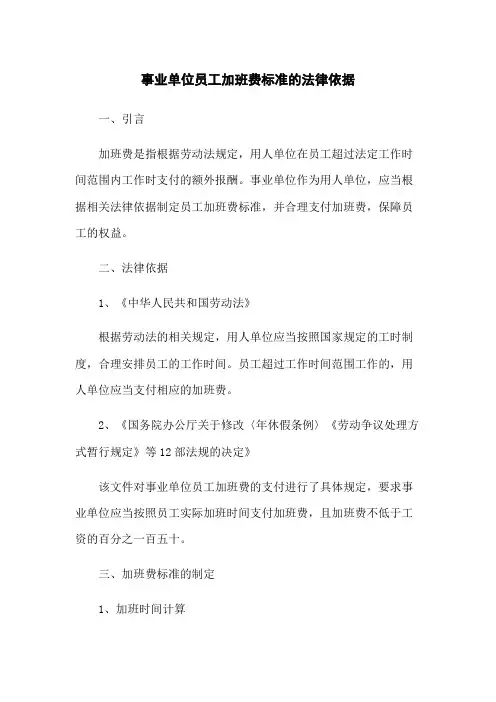 事业单位员工加班费标准的法律依据

一、引言

加班费是指根据劳动法规定，用人单位在员工超过法定工作时间范围内工作时支付的额外报酬。事业单位作为用人单位，应当根据相关法律依据制定员工加班费标准，并合理支付加班费，保障员工的权益。

二、法律依据

1、《中华人民共和国劳动法》

根据劳动法的相关规定，用人单位应当按照国家规定的工时制度，合理安排员工的工作时间。员工超过工作时间范围工作的，用人单位应当支付相应的加班费。

2、《国务院办公厅关于修改〈年休假条例〉《劳动争议处理方式暂行规定》等12部法规的决定》

该文件对事业单位员工加班费的支付进行了具体规定，要求事业单位应当按照员工实际加班时间支付加班费，且加班费不低于工资的百分之一百五十。

三、加班费标准的制定

1、加班时间计算